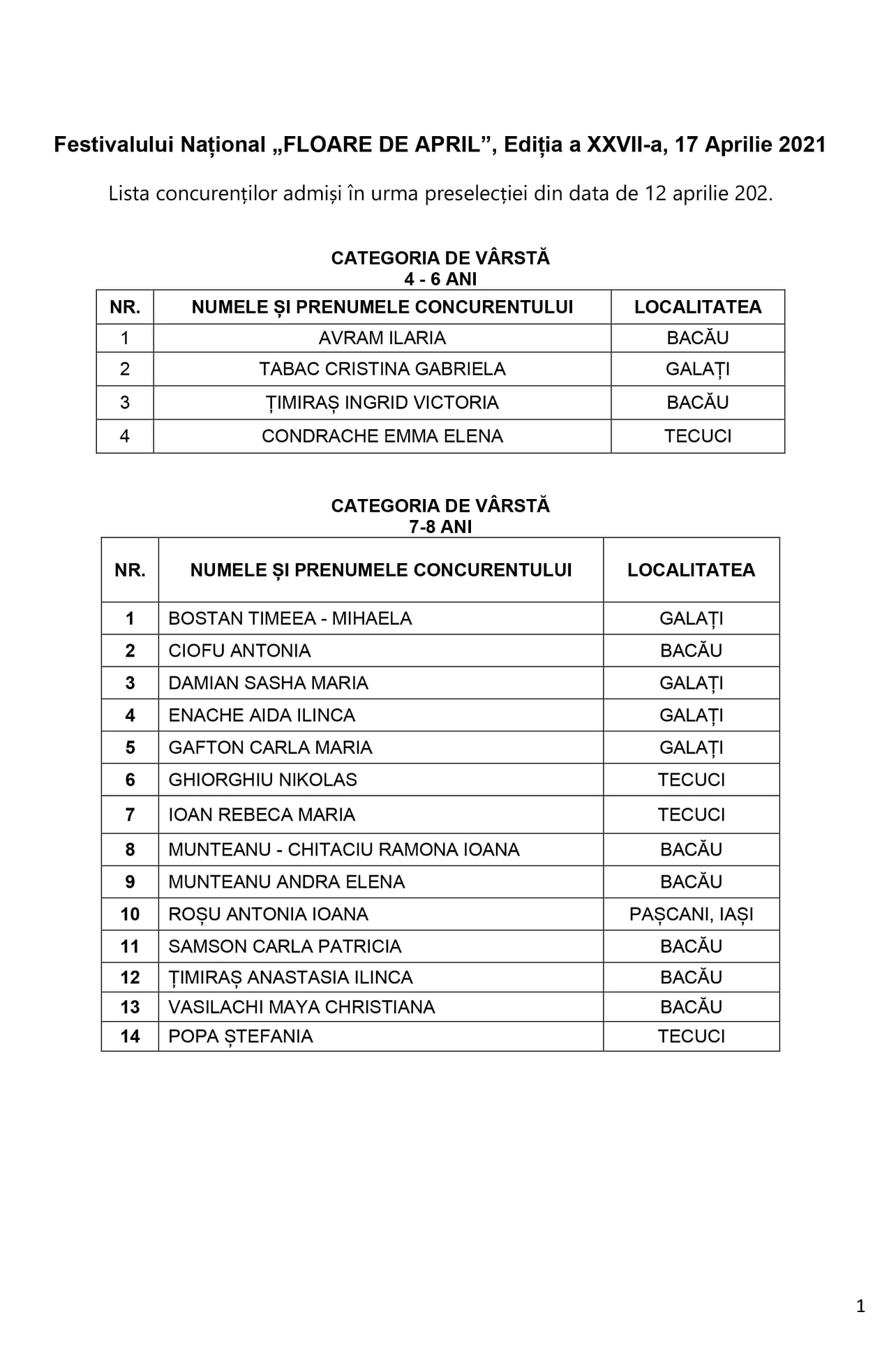 Festivalului Național „FLOARE DE APRIL”, Ediția a XXVII-a, 17 Aprilie 2021

Lista concurenților admiși în urma preselecției din data de 12 aprilie 202.

CATEGORIA DE VÂRSTĂ
4 - 6 ANI

| NR. | NUMELE ȘI PRENUMELE CONCURENTULUI | LOCALITATEA |
|---|---|---|
| 1 | AVRAM ILARIA | BACĂU |
| 2 | TABAC CRISTINA GABRIELA | GALAȚI |
| 3 | ȚIMIRAȘ INGRID VICTORIA | BACĂU |
| 4 | CONDRACHE EMMA ELENA | TECUCI |

CATEGORIA DE VÂRSTĂ
7-8 ANI

| NR. | NUMELE ȘI PRENUMELE CONCURENTULUI | LOCALITATEA |
|---|---|---|
| 1 | BOSTAN TIMEEA - MIHAELA | GALAȚI |
| 2 | CIOFU ANTONIA | BACĂU |
| 3 | DAMIAN SASHA MARIA | GALAȚI |
| 4 | ENACHE AIDA ILINCA | GALAȚI |
| 5 | GAFTON CARLA MARIA | GALAȚI |
| 6 | GHIORGHIU NIKOLAS | TECUCI |
| 7 | IOAN REBECA MARIA | TECUCI |
| 8 | MUNTEANU - CHITACIU RAMONA IOANA | BACĂU |
| 9 | MUNTEANU ANDRA ELENA | BACĂU |
| 10 | ROȘU ANTONIA IOANA | PAȘCANI, IAȘI |
| 11 | SAMSON CARLA PATRICIA | BACĂU |
| 12 | ȚIMIRAȘ ANASTASIA ILINCA | BACĂU |
| 13 | VASILACHI MAYA CHRISTIANA | BACĂU |
| 14 | POPA ȘTEFANIA | TECUCI |

1